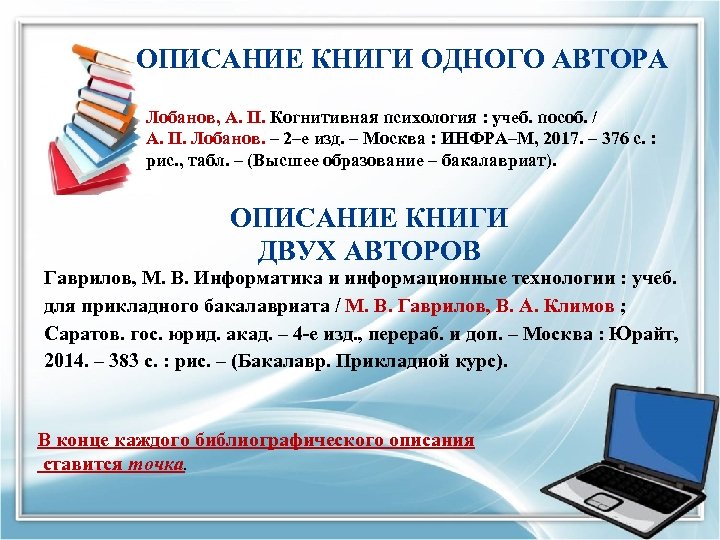 ОПИСАНИЕ КНИГИ ОДНОГО АВТОРА

Лобанов, А. П. Когнитивная психология : учеб. пособ. / А. П. Лобанов. – 2–е изд. – Москва : ИНФРА–М, 2017. – 376 с. : рис., табл. – (Высшее образование – бакалавриат).

ОПИСАНИЕ КНИГИ ДВУХ АВТОРОВ

Гаврилов, М. В. Информатика и информационные технологии : учеб. для прикладного бакалавриата / М. В. Гаврилов, В. А. Климов ; Саратов. гос. юрид. акад. – 4-е изд., перераб. и доп. – Москва : Юрайт, 2014. – 383 с. : рис. – (Бакалавр. Прикладной курс).

В конце каждого библиографического описания ставится точка.